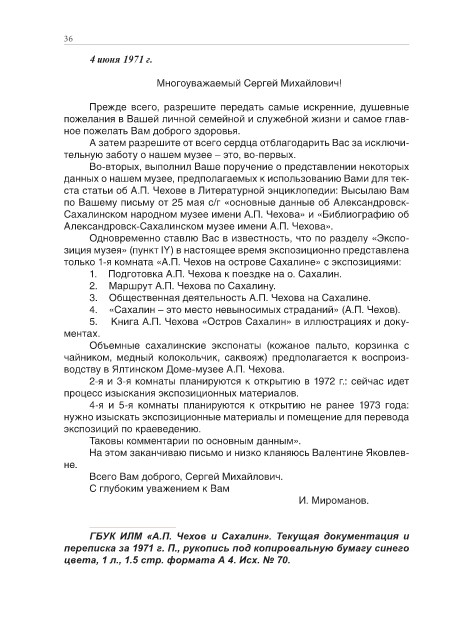 36

4 июня 1971 г.

Многоуважаемый Сергей Михайлович!

Прежде всего, разрешите передать самые искренние, душевные пожелания в Вашей личной семейной и служебной жизни и самое главное пожелать Вам доброго здоровья.

А затем разрешите от всего сердца отблагодарить Вас за исключительную заботу о нашем музее – это, во-первых.

Во-вторых, выполнил Ваше поручение о представлении некоторых данных о нашем музее, предполагаемых к использованию Вами для текста статьи об А.П. Чехове в Литературной энциклопедии: Высылаю Вам по Вашему письму от 25 мая с/г «основные данные об Александровск-Сахалинском народном музее имени А.П. Чехова» и «Библиографию об Александровск-Сахалинском музее имени А.П. Чехова».

Одновременно ставлю Вас в известность, что по разделу «Экспозиция музея» (пункт IY) в настоящее время экспозиционно представлена только 1-я комната «А.П. Чехов на острове Сахалине» с экспозициями:

1. Подготовка А.П. Чехова к поездке на о. Сахалин.
2. Маршрут А.П. Чехова по Сахалину.
3. Общественная деятельность А.П. Чехова на Сахалине.
4. «Сахалин – это место невыносимых страданий» (А.П. Чехов).
5. Книга А.П. Чехова «Остров Сахалин» в иллюстрациях и документах.

Объемные сахалинские экспонаты (кожаное пальто, корзинка с чайником, медный колокольчик, саквояж) предполагается к воспроизводству в Ялтинском Доме-музее А.П. Чехова.

2-я и 3-я комнаты планируются к открытию в 1972 г.: сейчас идет процесс изыскания экспозиционных материалов.

4-я и 5-я комнаты планируются к открытию не ранее 1973 года: нужно изыскать экспозиционные материалы и помещение для перевода экспозиций по краеведению.

Таковы комментарии по основным данным».

На этом заканчиваю письмо и низко кланяюсь Валентине Яковлевне.

Всего Вам доброго, Сергей Михайлович.

С глубоким уважением к Вам

И. Мироманов.

ГБУК ИЛМ «А.П. Чехов и Сахалин». Текущая документация и переписка за 1971 г. П., рукопись под копировальную бумагу синего цвета, 1 л., 1.5 стр. формата А 4. Исх. № 70.